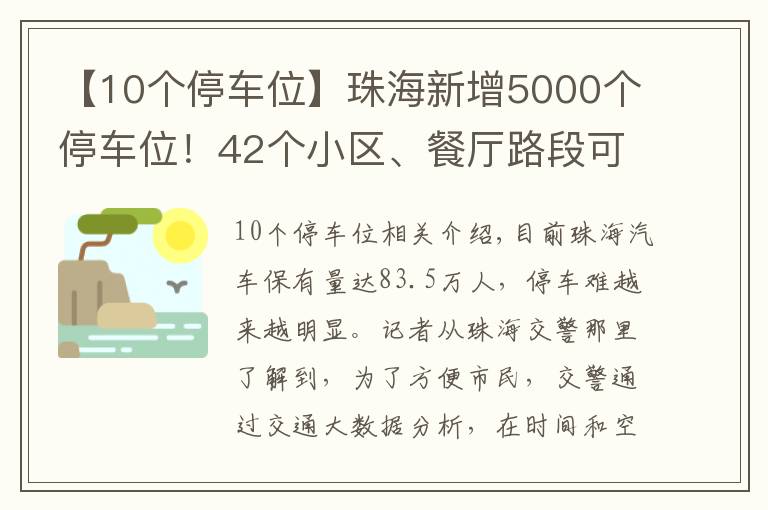 【10个停车位】珠海新增5000个停车位！42个小区、餐厅路段可

10个停车位相关介绍，目前珠海汽车保有量达83.5万人，停车难越来越明显。记者从珠海交警那里了解到，为了方便市民，交警通过交通大数据分析，在时间和空